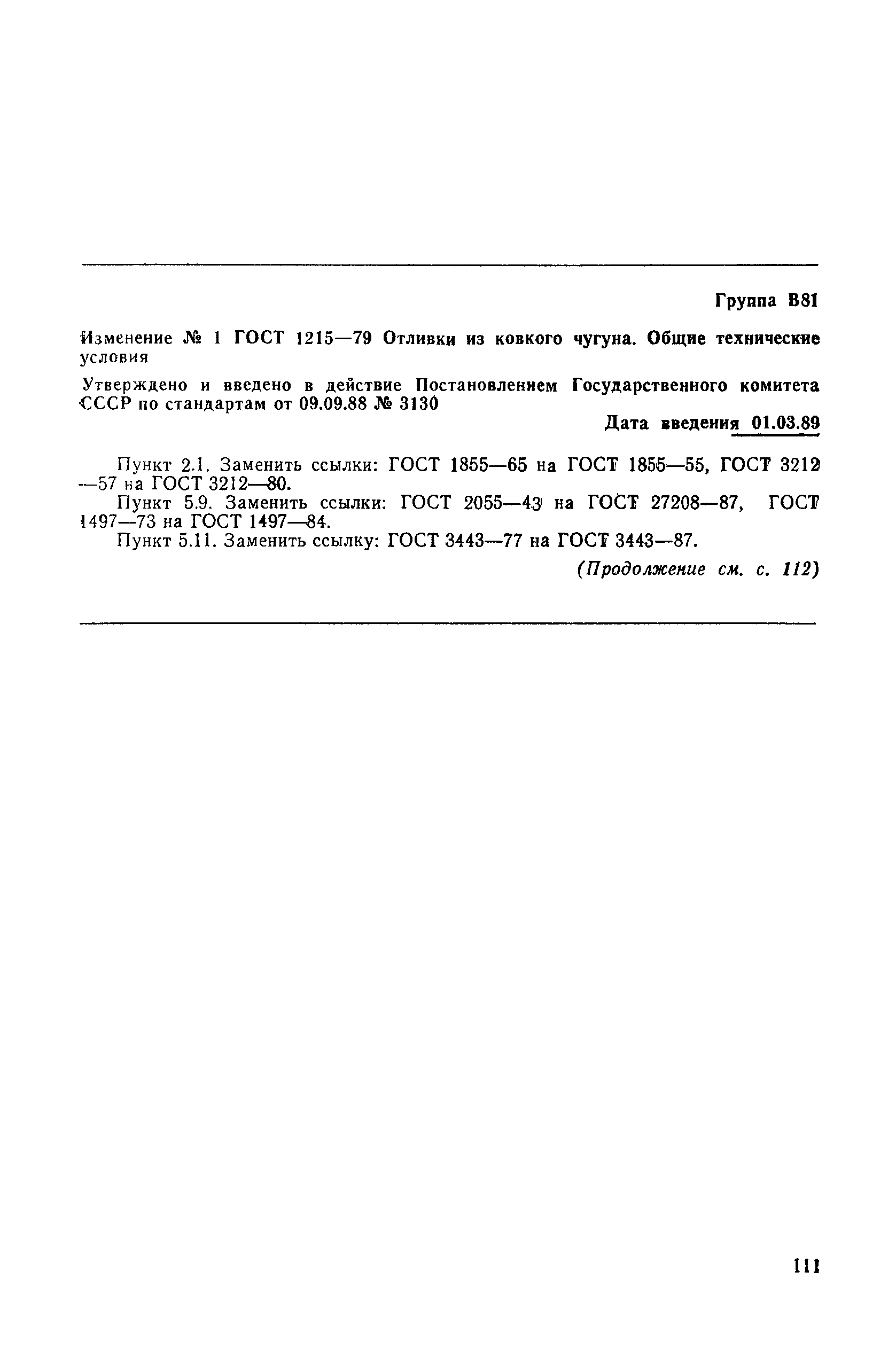 Группа В81

Изменение № 1 ГОСТ 1215—79 Отливки из ковкого чугуна. Общие технические условия

Утверждено и введено в действие Постановлением Государственного комитета СССР по стандартам от 09.09.88 № 3130

Дата введения 01.03.89

Пункт 2.1. Заменить ссылки: ГОСТ 1855—65 на ГОСТ 1855—55, ГОСТ 3212—57 на ГОСТ 3212—80.

Пункт 5.9. Заменить ссылки: ГОСТ 2055—43 на ГОСТ 27208—87, ГОСТ 1497—73 на ГОСТ 1497—84.

Пункт 5.11. Заменить ссылку: ГОСТ 3443—77 на ГОСТ 3443—87.

(Продолжение см. с. 112)

111